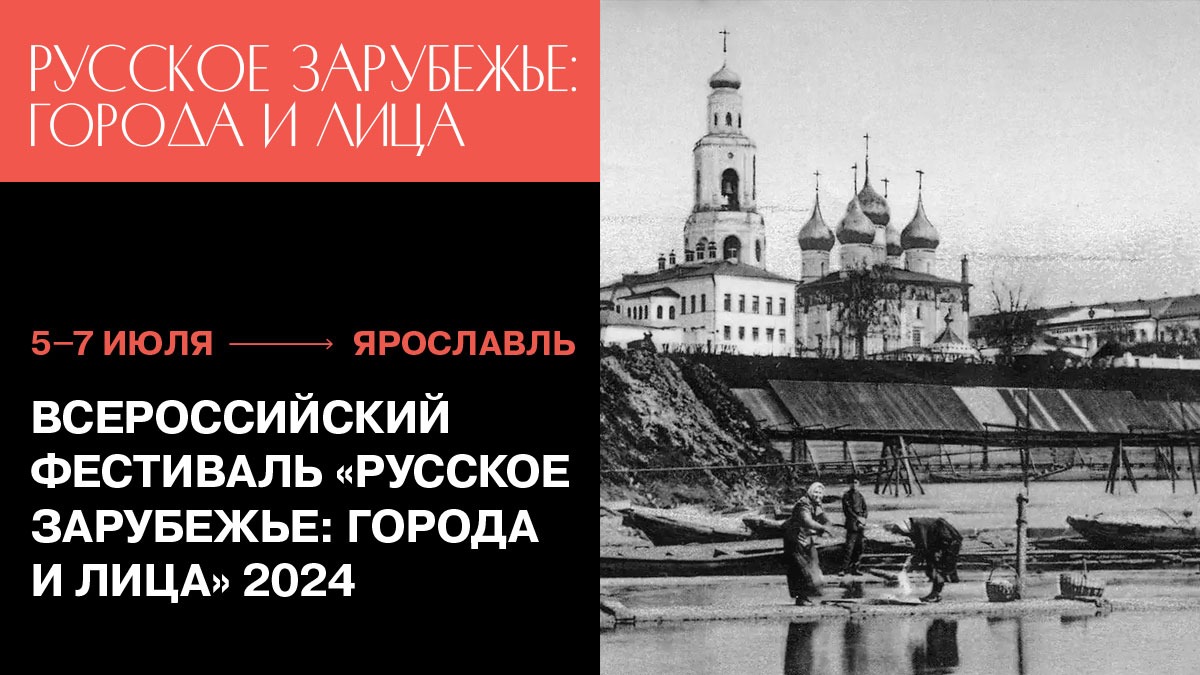 РУССКОЕ ЗАРУБЕЖЬЕ: ГОРОДА И ЛИЦА

5–7 ИЮЛЯ ЯРОСЛАВЛЬ

ВСЕРОССИЙСКИЙ ФЕСТИВАЛЬ «РУССКОЕ ЗАРУБЕЖЬЕ: ГОРОДА И ЛИЦА» 2024